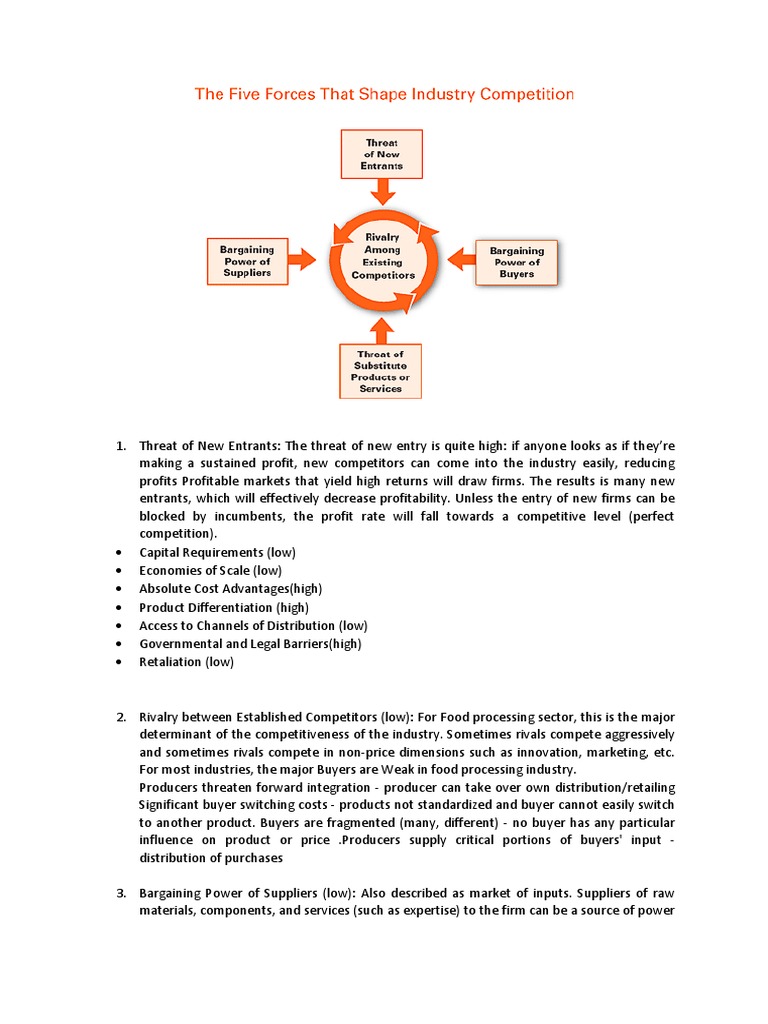 The Five Forces That Shape Industry Competition

Threat of New Entrants

Bargaining Power of Suppliers

Rivalry Among Existing Competitors

Bargaining Power of Buyers

Threat of Substitute Products or Services

1. Threat of New Entrants: The threat of new entry is quite high: if anyone looks as if they're making a sustained profit, new competitors can come into the industry easily, reducing profits Profitable markets that yield high returns will draw firms. The results is many new entrants, which will effectively decrease profitability. Unless the entry of new firms can be blocked by incumbents, the profit rate will fall towards a competitive level (perfect competition).

• Capital Requirements (low)
• Economies of Scale (low)
• Absolute Cost Advantages(high)
• Product Differentiation (high)
• Access to Channels of Distribution (low)
• Governmental and Legal Barriers(high)
• Retaliation (low)

2. Rivalry between Established Competitors (low): For Food processing sector, this is the major determinant of the competitiveness of the industry. Sometimes rivals compete aggressively and sometimes rivals compete in non-price dimensions such as innovation, marketing, etc. For most industries, the major Buyers are Weak in food processing industry.
Producers threaten forward integration - producer can take over own distribution/retailing Significant buyer switching costs - products not standardized and buyer cannot easily switch to another product. Buyers are fragmented (many, different) - no buyer has any particular influence on product or price .Producers supply critical portions of buyers' input - distribution of purchases

3. Bargaining Power of Suppliers (low): Also described as market of inputs. Suppliers of raw materials, components, and services (such as expertise) to the firm can be a source of power